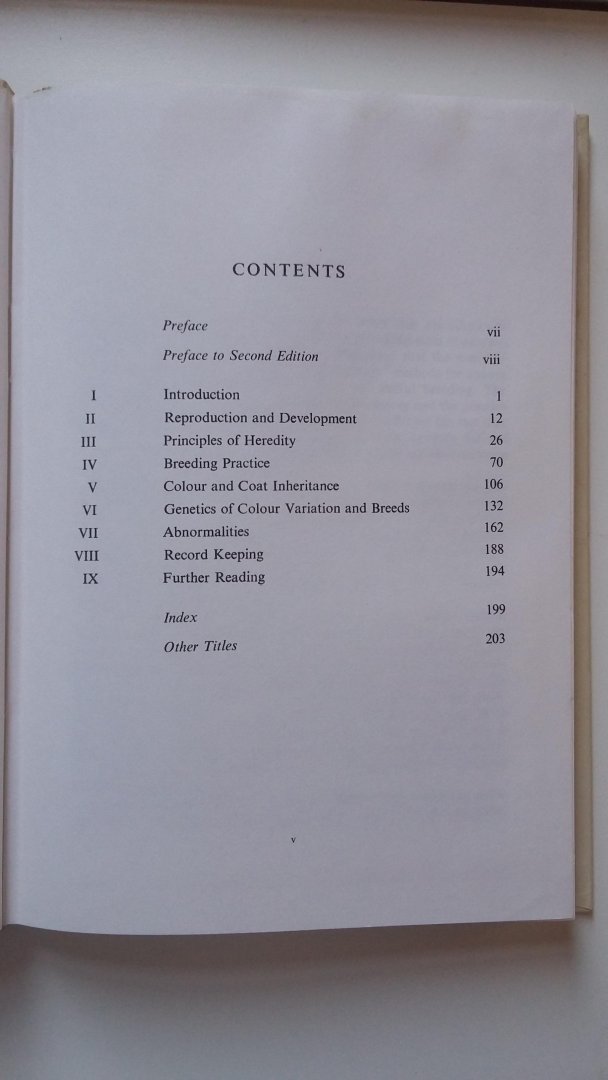 CONTENTS

Preface vii

Preface to Second Edition viii

I Introduction 1
II Reproduction and Development 12
III Principles of Heredity 26
IV Breeding Practice 70
V Colour and Coat Inheritance 106
VI Genetics of Colour Variation and Breeds 132
VII Abnormalities 162
VIII Record Keeping 188
IX Further Reading 194

Index 199

Other Titles 203

v